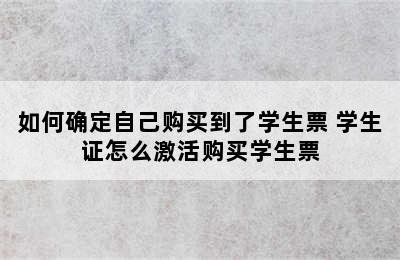 如何确定自己购买到了学生票 学生证怎么激活购买学生票